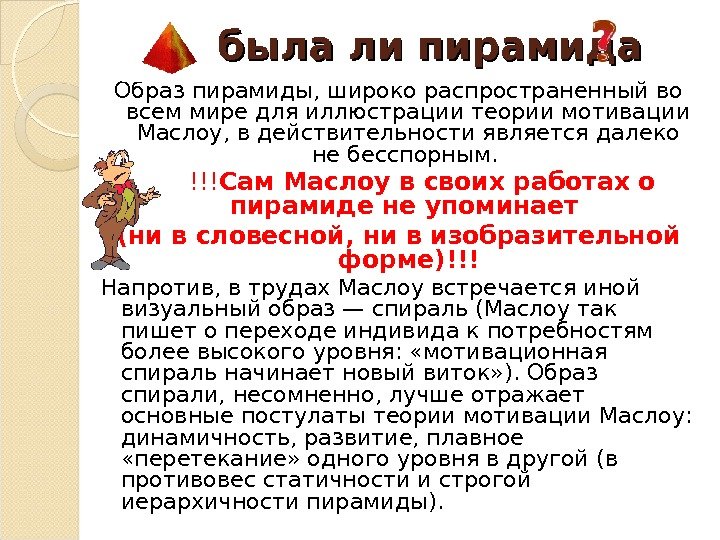 была ли пирамида

Образ пирамиды, широко распространенный во всем мире для иллюстрации теории мотивации Маслоу, в действительности является далеко не бесспорным.

!!!Сам Маслоу в своих работах о пирамиде не упоминает (ни в словесной, ни в изобразительной форме)!!!

Напротив, в трудах Маслоу встречается иной визуальный образ — спираль (Маслоу так пишет о переходе индивида к потребностям более высокого уровня: «мотивационная спираль начинает новый виток»). Образ спирали, несомненно, лучше отражает основные постулаты теории мотивации Маслоу: динамичность, развитие, плавное «перетекание» одного уровня в другой (в противовес статичности и строгой иерархичности пирамиды).